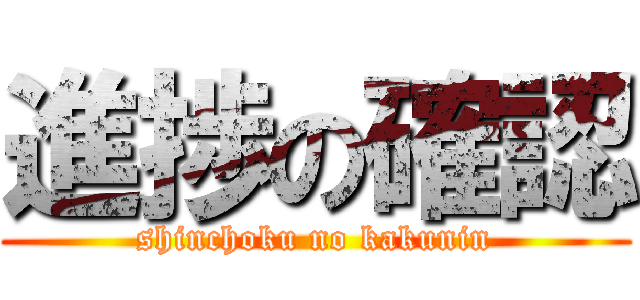 進捗の確認
shinchoku no kakunin